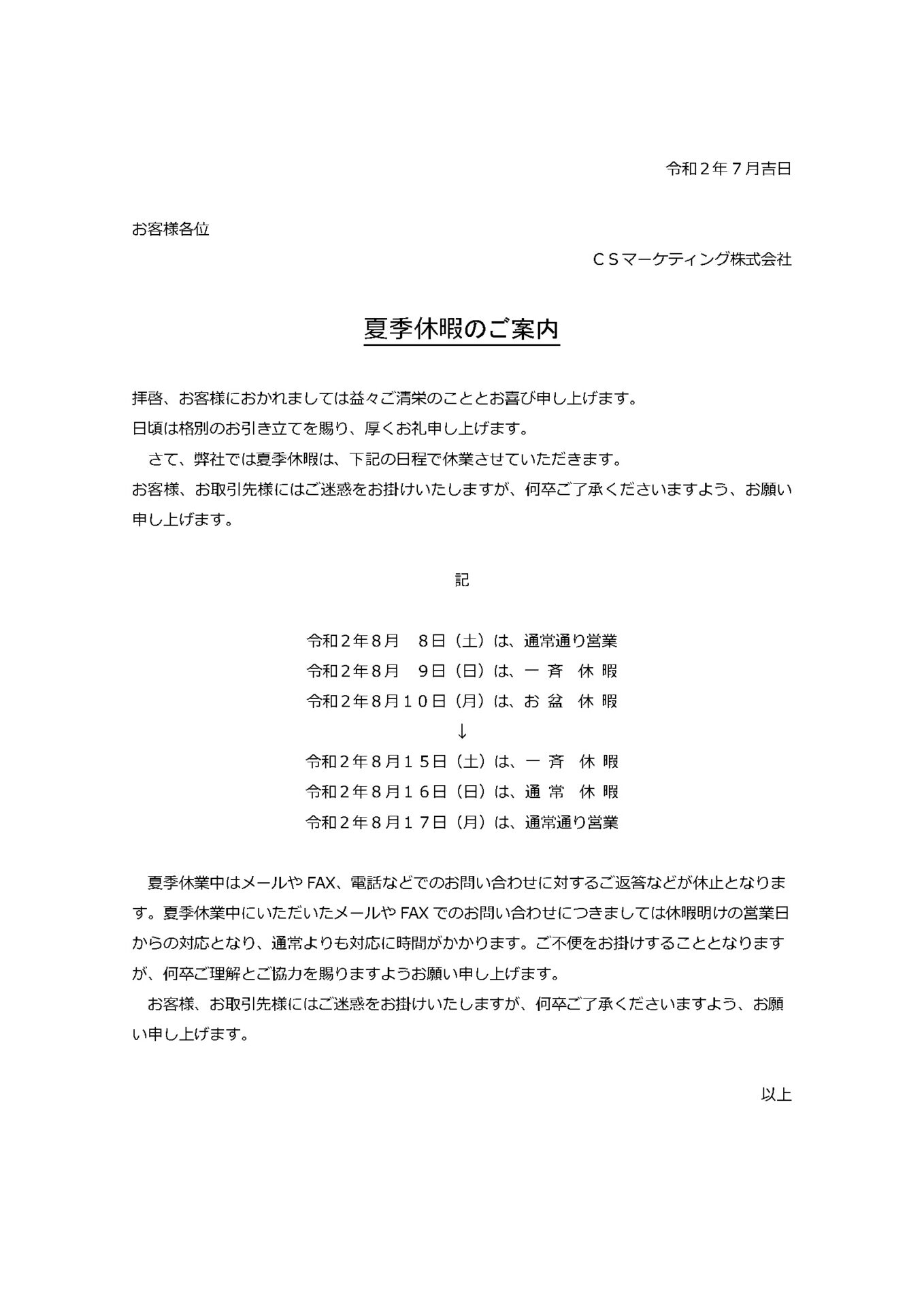 令和２年７月吉日

お客様各位

ＣＳマーケティング株式会社

夏季休暇のご案内

拝啓、お客様におかれましては益々ご清栄のこととお喜び申し上げます。
日頃は格別のお引き立てを賜り、厚くお礼申し上げます。
さて、弊社では夏季休暇は、下記の日程で休業させていただきます。
お客様、お取引先様にはご迷惑をお掛けいたしますが、何卒ご了承くださいますよう、お願い申し上げます。

記

令和２年８月　８日（土）は、通常通り営業
令和２年８月　９日（日）は、一 斉　休 暇
令和２年８月１０日（月）は、お 盆　休 暇
↓
令和２年８月１５日（土）は、一 斉　休 暇
令和２年８月１６日（日）は、通 常　休 暇
令和２年８月１７日（月）は、通常通り営業

夏季休業中はメールや FAX、電話などでのお問い合わせに対するご返答などが休止となります。夏季休業中にいただいたメールや FAX でのお問い合わせにつきましては休暇明けの営業日からの対応となり、通常よりも対応に時間がかかります。ご不便をお掛けすることとなりますが、何卒ご理解とご協力を賜りますようお願い申し上げます。
お客様、お取引先様にはご迷惑をお掛けいたしますが、何卒ご了承くださいますよう、お願い申し上げます。

以上